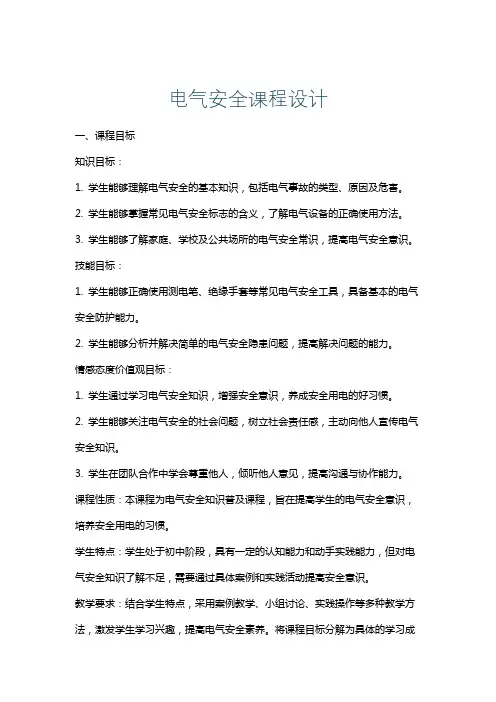 电气安全课程设计

一、课程目标

知识目标：

1. 学生能够理解电气安全的基本知识，包括电气事故的类型、原因及危害。

2. 学生能够掌握常见电气安全标志的含义，了解电气设备的正确使用方法。

3. 学生能够了解家庭、学校及公共场所的电气安全常识，提高电气安全意识。

技能目标：

1. 学生能够正确使用测电笔、绝缘手套等常见电气安全工具，具备基本的电气安全防护能力。

2. 学生能够分析并解决简单的电气安全隐患问题，提高解决问题的能力。

情感态度价值观目标：

1. 学生通过学习电气安全知识，增强安全意识，养成安全用电的好习惯。

2. 学生能够关注电气安全的社会问题，树立社会责任感，主动向他人宣传电气安全知识。

3. 学生在团队合作中学会尊重他人，倾听他人意见，提高沟通与协作能力。

课程性质：本课程为电气安全知识普及课程，旨在提高学生的电气安全意识，培养安全用电的习惯。

学生特点：学生处于初中阶段，具有一定的认知能力和动手实践能力，但对电气安全知识了解不足，需要通过具体案例和实践活动提高安全意识。

教学要求：结合学生特点，采用案例教学、小组讨论、实践操作等多种教学方法，激发学生学习兴趣，提高电气安全素养。将课程目标分解为具体的学习成